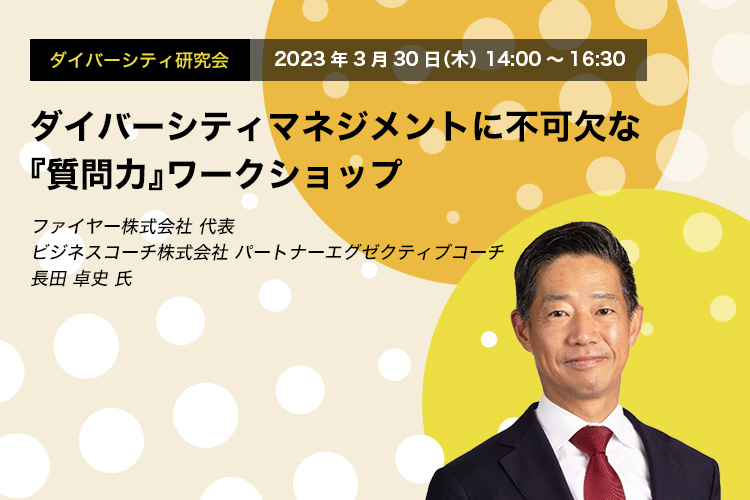 ダイバーシティ研究会

2023 年 3 月 30 日(木) 14:00 ～ 16:30

ダイバーシティマネジメントに不可欠な『質問力』ワークショップ

ファイヤー株式会社 代表
ビジネスコーチ株式会社 パートナーエグゼクティブコーチ
長田 卓史 氏